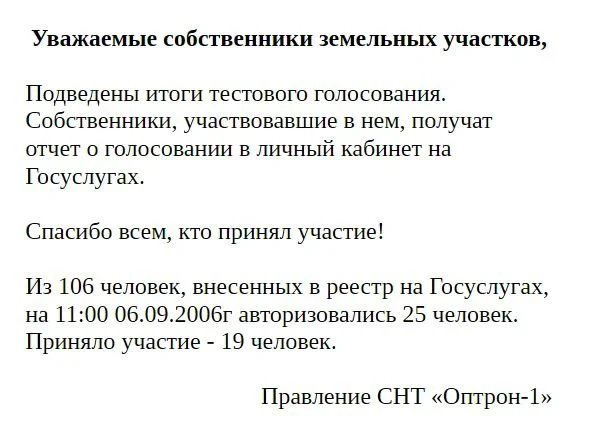 Уважаемые собственники земельных участков,

Подведены итоги тестового голосования. Собственники, участвовавшие в нем, получат отчет о голосовании в личный кабинет на Госуслугах.

Спасибо всем, кто принял участие!

Из 106 человек, внесенных в реестр на Госуслугах, на 11:00 06.09.2006г авторизовались 25 человек. Приняло участие - 19 человек.

Правление СНТ «Оптрон-1»